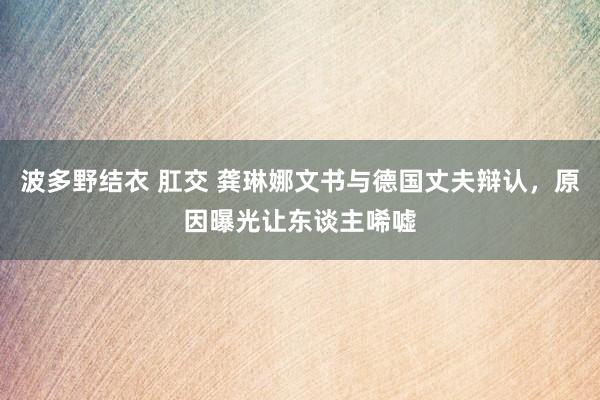 波多野结衣 肛交 龚琳娜文书与德国丈夫辩认，原因曝光让东谈主唏嘘